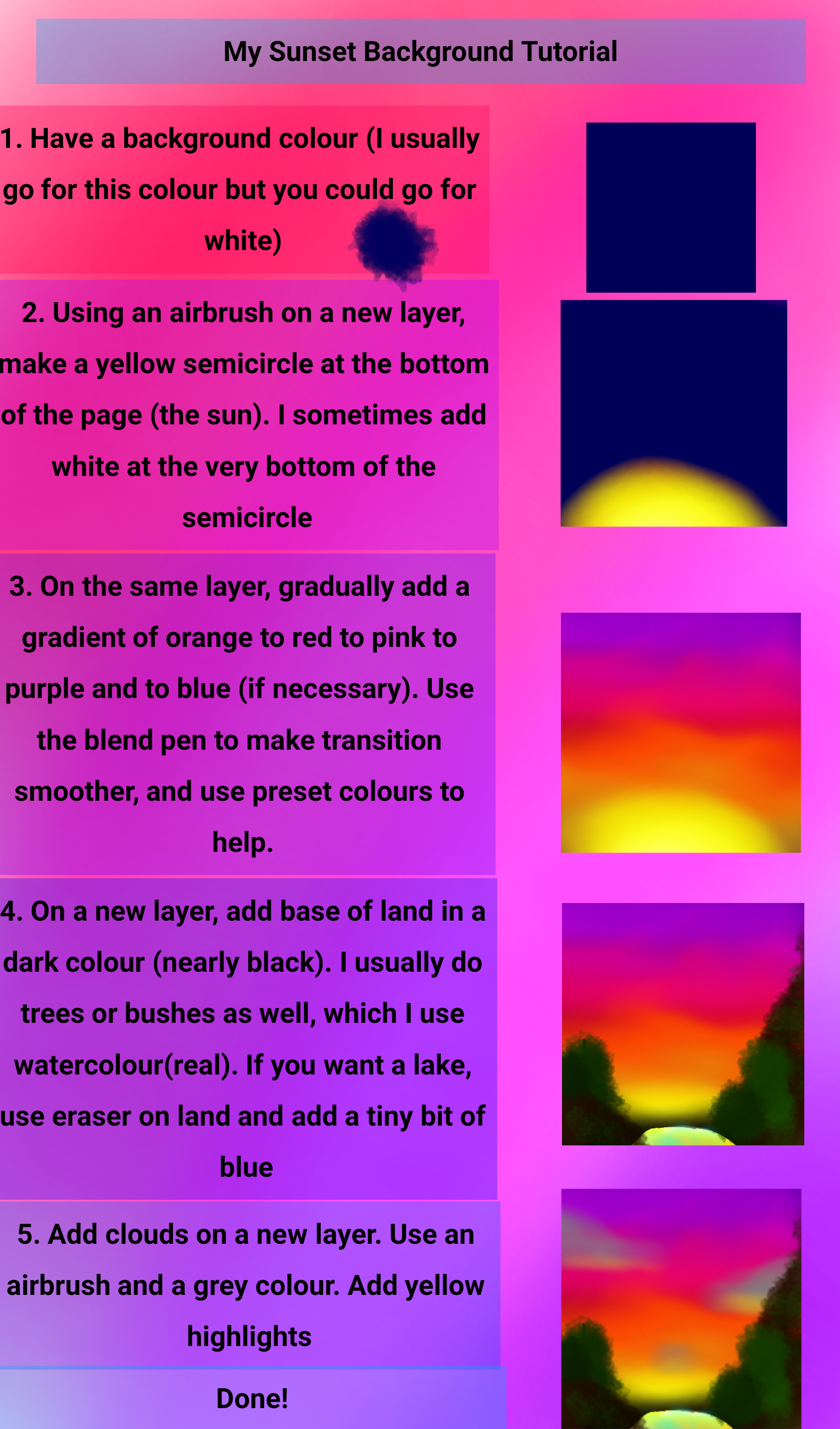 My Sunset Background Tutorial

1. Have a background colour (I usually go for this colour but you could go for white)

2. Using an airbrush on a new layer, make a yellow semicircle at the bottom of the page (the sun). I sometimes add white at the very bottom of the semicircle

3. On the same layer, gradually add a gradient of orange to red to pink to purple and to blue (if necessary). Use the blend pen to make transition smoother, and use preset colours to help.

4. On a new layer, add base of land in a dark colour (nearly black). I usually do trees or bushes as well, which I use watercolour(real). If you want a lake, use eraser on land and add a tiny bit of blue

5. Add clouds on a new layer. Use an airbrush and a grey colour. Add yellow highlights

Done!